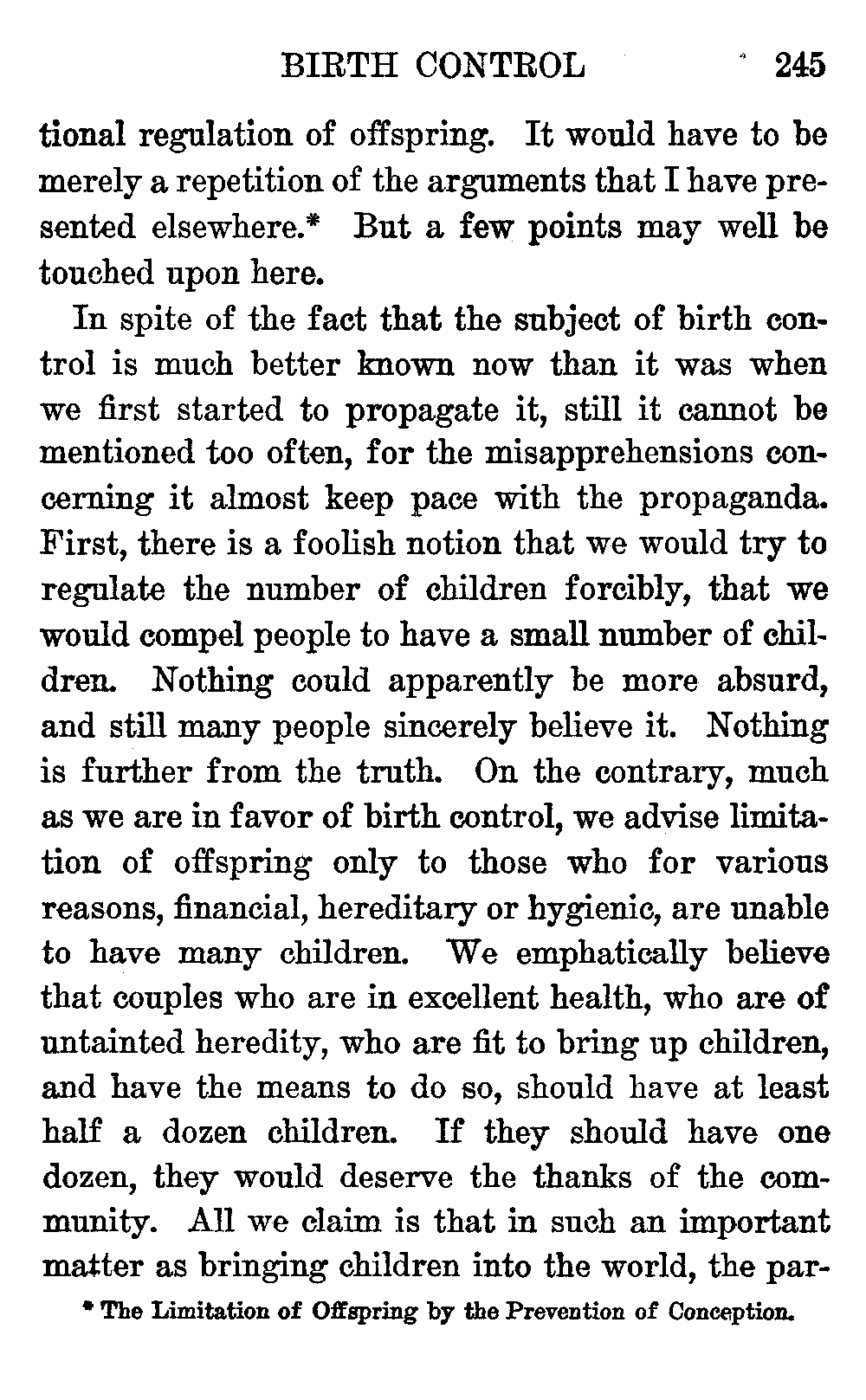 BIRTH CONTROL 245

tional regulation of offspring. It would have to be merely a repetition of the arguments that I have presented elsewhere.* But a few points may well be touched upon here.

In spite of the fact that the subject of birth control is much better known now than it was when we first started to propagate it, still it cannot be mentioned too often, for the misapprehensions concerning it almost keep pace with the propaganda. First, there is a foolish notion that we would try to regulate the number of children forcibly, that we would compel people to have a small number of children. Nothing could apparently be more absurd, and still many people sincerely believe it. Nothing is further from the truth. On the contrary, much as we are in favor of birth control, we advise limitation of offspring only to those who for various reasons, financial, hereditary or hygienic, are unable to have many children. We emphatically believe that couples who are in excellent health, who are of untainted heredity, who are fit to bring up children, and have the means to do so, should have at least half a dozen children. If they should have one dozen, they would deserve the thanks of the community. All we claim is that in such an important matter as bringing children into the world, the par-

* The Limitation of Offspring by the Prevention of Conception.